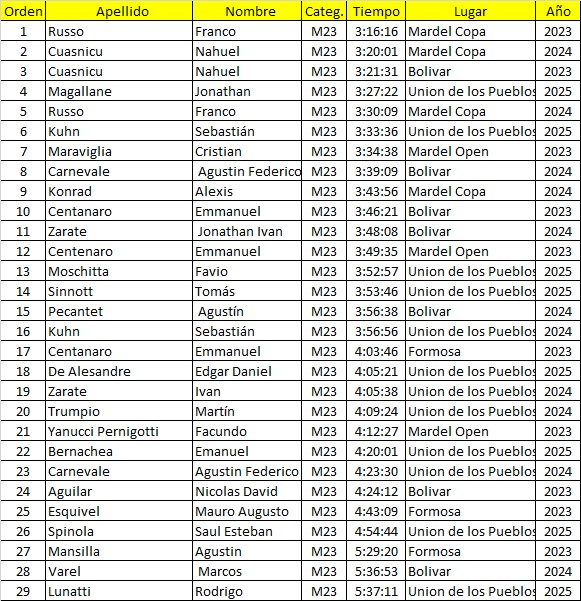 | Orden | Apellido | Nombre | Categ. | Tiempo | Lugar | Año |
|---|---|---|---|---|---|---|
| 1 | Russo | Franco | M23 | 3:16:16 | Mardel Copa | 2023 |
| 2 | Cuasnicu | Nahuel | M23 | 3:20:01 | Mardel Copa | 2024 |
| 3 | Cuasnicu | Nahuel | M23 | 3:21:31 | Bolivar | 2023 |
| 4 | Magallane | Jonathan | M23 | 3:27:22 | Union de los Pueblos | 2025 |
| 5 | Russo | Franco | M23 | 3:30:09 | Mardel Copa | 2024 |
| 6 | Kuhn | Sebastián | M23 | 3:33:36 | Union de los Pueblos | 2025 |
| 7 | Maraviglia | Cristian | M23 | 3:34:38 | Mardel Open | 2023 |
| 8 | Carnevale | Agustin Federico | M23 | 3:39:09 | Bolivar | 2024 |
| 9 | Konrad | Alexis | M23 | 3:43:56 | Mardel Copa | 2024 |
| 10 | Centanaro | Emmanuel | M23 | 3:46:21 | Bolivar | 2023 |
| 11 | Zarate | Jonathan Ivan | M23 | 3:48:08 | Bolivar | 2024 |
| 12 | Centenaro | Emmanuel | M23 | 3:49:35 | Mardel Open | 2023 |
| 13 | Moschitta | Favio | M23 | 3:52:57 | Union de los Pueblos | 2025 |
| 14 | Sinnott | Tomás | M23 | 3:53:46 | Union de los Pueblos | 2025 |
| 15 | Pecantet | Agustín | M23 | 3:56:38 | Bolivar | 2024 |
| 16 | Kuhn | Sebastián | M23 | 3:56:56 | Union de los Pueblos | 2024 |
| 17 | Centanaro | Emmanuel | M23 | 4:03:46 | Formosa | 2023 |
| 18 | De Alesandre | Edgar Daniel | M23 | 4:05:21 | Union de los Pueblos | 2025 |
| 19 | Zarate | Ivan | M23 | 4:05:38 | Union de los Pueblos | 2024 |
| 20 | Trumpio | Martín | M23 | 4:09:24 | Union de los Pueblos | 2024 |
| 21 | Yanucci Pernigotti | Facundo | M23 | 4:12:27 | Mardel Open | 2023 |
| 22 | Bernachea | Emanuel | M23 | 4:20:01 | Union de los Pueblos | 2025 |
| 23 | Carnevale | Agustin Federico | M23 | 4:23:30 | Union de los Pueblos | 2024 |
| 24 | Aguilar | Nicolas David | M23 | 4:24:12 | Bolivar | 2023 |
| 25 | Esquivel | Mauro Augusto | M23 | 4:43:09 | Formosa | 2023 |
| 26 | Spinola | Saul Esteban | M23 | 4:54:44 | Union de los Pueblos | 2025 |
| 27 | Mansilla | Agustin | M23 | 5:29:20 | Formosa | 2023 |
| 28 | Varel | Marcos | M23 | 5:36:53 | Bolivar | 2024 |
| 29 | Lunatti | Rodrigo | M23 | 5:37:11 | Union de los Pueblos | 2025 |